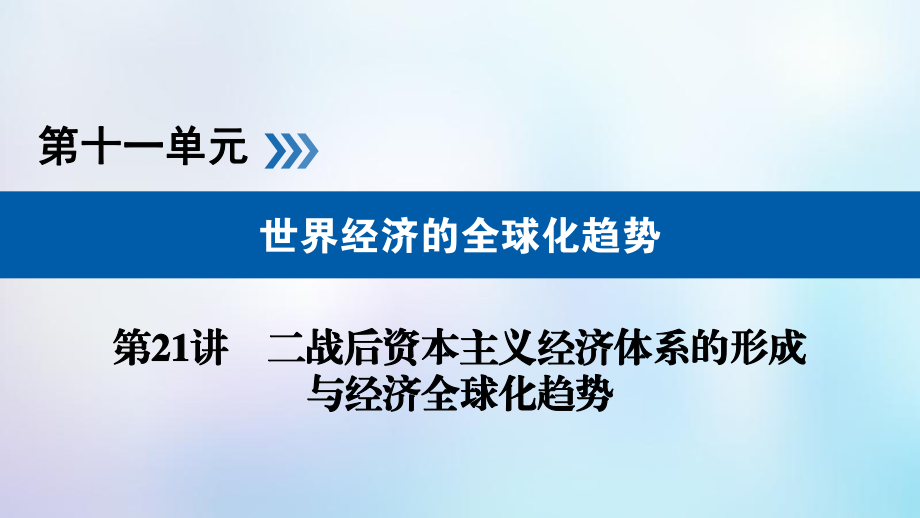 第十一单元

世界经济的全球化趋势

第21讲　二战后资本主义经济体系的形成与经济全球化趋势